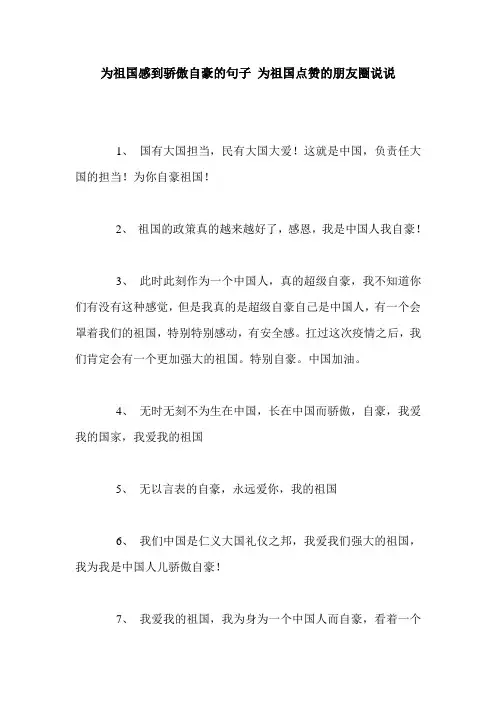 为祖国感到骄傲自豪的句子 为祖国点赞的朋友圈说说

1、 国有大国担当，民有大国大爱！这就是中国，负责任大国的担当！为你自豪祖国！

2、 祖国的政策真的越来越好了，感恩，我是中国人我自豪！

3、 此时此刻作为一个中国人，真的超级自豪，我不知道你们有没有这种感觉，但是我真的是超级自豪自己是中国人，有一个会罩着我们的祖国，特别特别感动，有安全感。扛过这次疫情之后，我们肯定会有一个更加强大的祖国。特别自豪。中国加油。

4、 无时无刻不为生在中国，长在中国而骄傲，自豪，我爱我的国家，我爱我的祖国

5、 无以言表的自豪，永远爱你，我的祖国

6、 我们中国是仁义大国礼仪之邦，我爱我们强大的祖国，我为我是中国人儿骄傲自豪！

7、 我爱我的祖国，我为身为一个中国人而自豪，看着一个